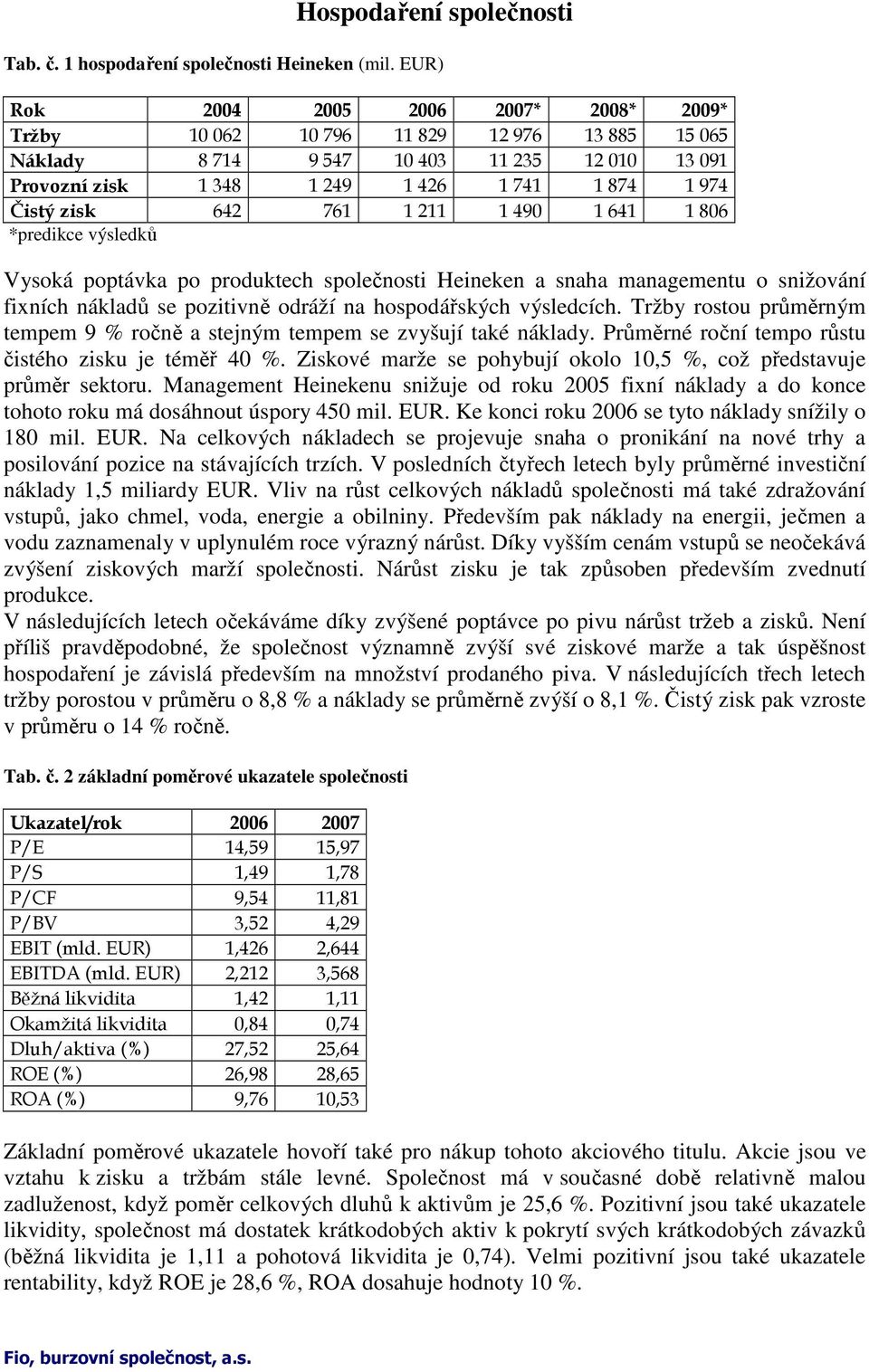 Hospodaření společnosti

Tab. č. 1 hospodaření společnosti Heineken (mil. EUR)

| Rok | 2004 | 2005 | 2006 | 2007* | 2008* | 2009* |
|---|---|---|---|---|---|---|
| Tržby | 10 062 | 10 796 | 11 829 | 12 976 | 13 885 | 15 065 |
| Náklady | 8 714 | 9 547 | 10 403 | 11 235 | 12 010 | 13 091 |
| Provozní zisk | 1 348 | 1 249 | 1 426 | 1 741 | 1 874 | 1 974 |
| Čistý zisk | 642 | 761 | 1 211 | 1 490 | 1 641 | 1 806 |

*predikce výsledků

Vysoká poptávka po produktech společnosti Heineken a snaha managementu o snižování fixních nákladů se pozitivně odráží na hospodářských výsledcích. Tržby rostou průměrným tempem 9 % ročně a stejným tempem se zvyšují také náklady. Průměrné roční tempo růstu čistého zisku je téměř 40 %. Ziskové marže se pohybují okolo 10,5 %, což představuje průměr sektoru. Management Heinekenu snižuje od roku 2005 fixní náklady a do konce tohoto roku má dosáhnout úspory 450 mil. EUR. Ke konci roku 2006 se tyto náklady snížily o 180 mil. EUR. Na celkových nákladech se projevuje snaha o pronikání na nové trhy a posilování pozice na stávajících trzích. V posledních čtyřech letech byly průměrné investiční náklady 1,5 miliardy EUR. Vliv na růst celkových nákladů společnosti má také zdražování vstupů, jako chmel, voda, energie a obilniny. Především pak náklady na energii, ječmen a vodu zaznamenaly v uplynulém roce výrazný nárůst. Díky vyšším cenám vstupů se neočekává zvýšení ziskových marží společnosti. Nárůst zisku je tak způsoben především zvednutí produkce.
V následujících letech očekáváme díky zvýšené poptávce po pivu nárůst tržeb a zisků. Není příliš pravděpodobné, že společnost významně zvýší své ziskové marže a tak úspěšnost hospodaření je závislá především na množství prodaného piva. V následujících třech letech tržby porostou v průměru o 8,8 % a náklady se průměrně zvýší o 8,1 %. Čistý zisk pak vzroste v průměru o 14 % ročně.

Tab. č. 2 základní poměrové ukazatele společnosti

| Ukazatel/rok | 2006 | 2007 |
|---|---|---|
| P/E | 14,59 | 15,97 |
| P/S | 1,49 | 1,78 |
| P/CF | 9,54 | 11,81 |
| P/BV | 3,52 | 4,29 |
| EBIT (mld. EUR) | 1,426 | 2,644 |
| EBITDA (mld. EUR) | 2,212 | 3,568 |
| Běžná likvidita | 1,42 | 1,11 |
| Okamžitá likvidita | 0,84 | 0,74 |
| Dluh/aktiva (%) | 27,52 | 25,64 |
| ROE (%) | 26,98 | 28,65 |
| ROA (%) | 9,76 | 10,53 |

Základní poměrové ukazatele hovoří také pro nákup tohoto akciového titulu. Akcie jsou ve vztahu k zisku a tržbám stále levné. Společnost má v současné době relativně malou zadluženost, když poměr celkových dluhů k aktivům je 25,6 %. Pozitivní jsou také ukazatele likvidity, společnost má dostatek krátkodobých aktiv k pokrytí svých krátkodobých závazků (běžná likvidita je 1,11 a pohotová likvidita je 0,74). Velmi pozitivní jsou také ukazatele rentability, když ROE je 28,6 %, ROA dosahuje hodnoty 10 %.

Fio, burzovní společnost, a.s.